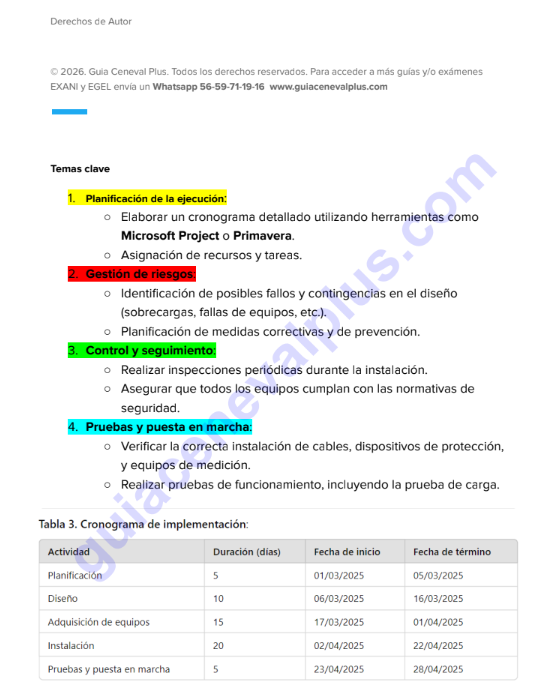 Derechos de Autor

© 2026. Guia Ceneval Plus. Todos los derechos reservados. Para acceder a más guías y/o exámenes EXANI y EGEL envía un Whatsapp 56-59-71-19-16 www.guiacenevalplus.com

Temas clave

1. Planificación de la ejecución:
○ Elaborar un cronograma detallado utilizando herramientas como Microsoft Project o Primavera.
○ Asignación de recursos y tareas.
2. Gestión de riesgos:
○ Identificación de posibles fallos y contingencias en el diseño (sobrecargas, fallas de equipos, etc.).
○ Planificación de medidas correctivas y de prevención.
3. Control y seguimiento:
○ Realizar inspecciones periódicas durante la instalación.
○ Asegurar que todos los equipos cumplan con las normativas de seguridad.
4. Pruebas y puesta en marcha:
○ Verificar la correcta instalación de cables, dispositivos de protección, y equipos de medición.
○ Realizar pruebas de funcionamiento, incluyendo la prueba de carga.

Tabla 3. Cronograma de implementación:

| Actividad | Duración (días) | Fecha de inicio | Fecha de término |
|---|---|---|---|
| Planificación | 5 | 01/03/2025 | 05/03/2025 |
| Diseño | 10 | 06/03/2025 | 16/03/2025 |
| Adquisición de equipos | 15 | 17/03/2025 | 01/04/2025 |
| Instalación | 20 | 02/04/2025 | 22/04/2025 |
| Pruebas y puesta en marcha | 5 | 23/04/2025 | 28/04/2025 |

guiacenevalplus.com